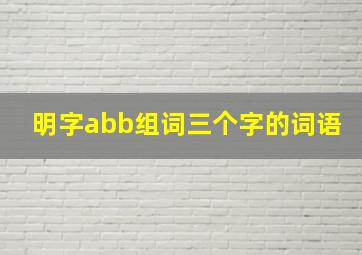 明字abb组词三个字的词语